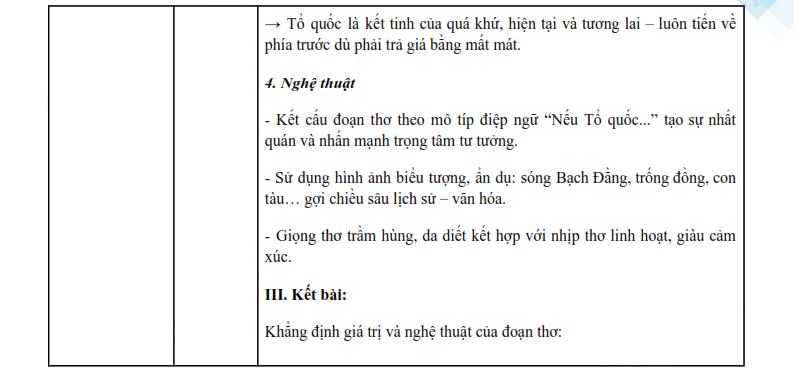 → Tổ quốc là kết tinh của quá khứ, hiện tại và tương lai – luôn tiến về phía trước dù phải trả giá bằng mất mát.

4. Nghệ thuật

- Kết cấu đoạn thơ theo mô típ điệp ngữ “Nếu Tổ quốc...” tạo sự nhất quán và nhấn mạnh trọng tâm tư tưởng.

- Sử dụng hình ảnh biểu tượng, ẩn dụ: sóng Bạch Đằng, trống đồng, con tàu… gợi chiều sâu lịch sử – văn hóa.

- Giọng thơ trầm hùng, da diết kết hợp với nhịp thơ linh hoạt, giàu cảm xúc.

III. Kết bài:

Khẳng định giá trị và nghệ thuật của đoạn thơ: